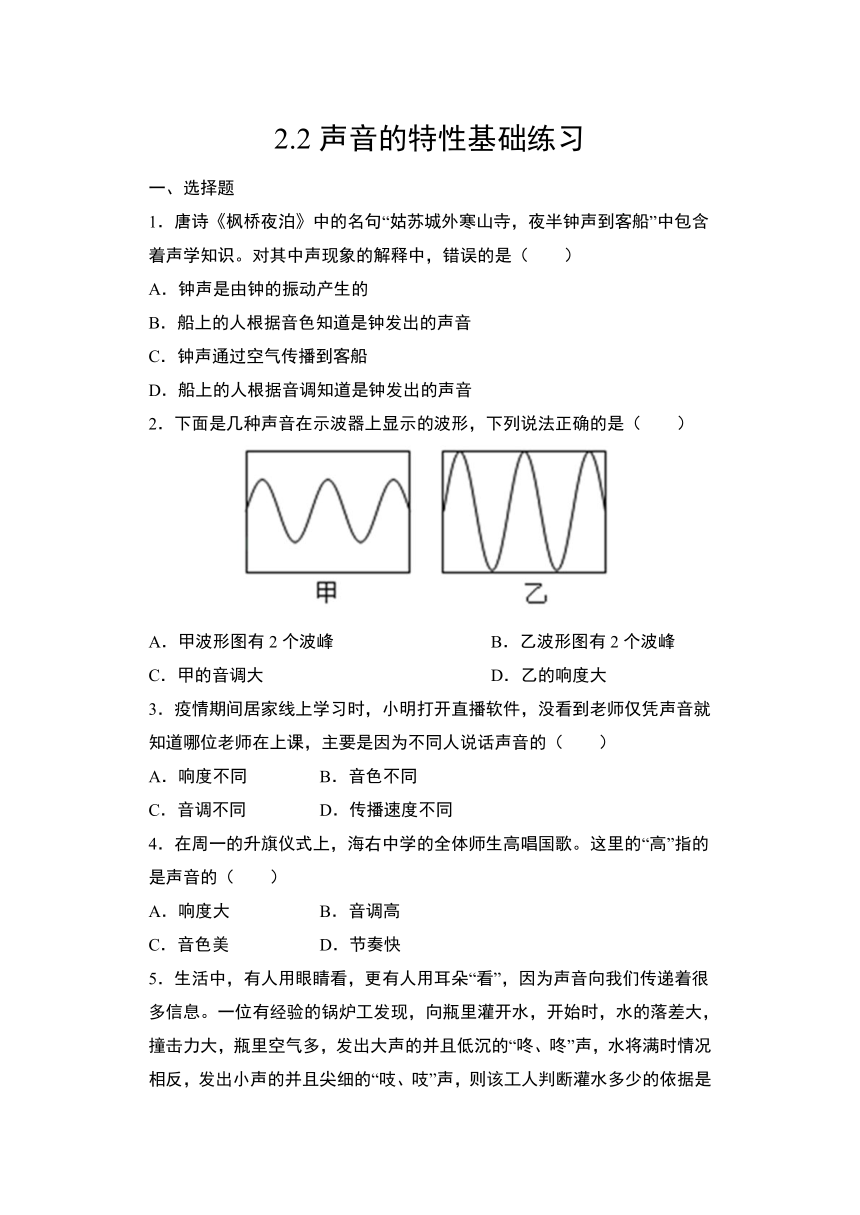 2.2 声音的特性基础练习

一、选择题

1．唐诗《枫桥夜泊》中的名句“姑苏城外寒山寺，夜半钟声到客船”中包含着声学知识。对其中声现象的解释中，错误的是（　　）

A．钟声是由钟的振动产生的

B．船上的人根据音色知道是钟发出的声音

C．钟声通过空气传播到客船

D．船上的人根据音调知道是钟发出的声音

2．下面是几种声音在示波器上显示的波形，下列说法正确的是（　　）

甲　　乙

A．甲波形图有 2 个波峰　　B．乙波形图有 2 个波峰

C．甲的音调大　　D．乙的响度大

3．疫情期间居家线上学习时，小明打开直播软件，没看到老师仅凭声音就知道哪位老师在上课，主要是因为不同人说话声音的（　　）

A．响度不同　　B．音色不同

C．音调不同　　D．传播速度不同

4．在周一的升旗仪式上，海右中学的全体师生高唱国歌。这里的“高”指的是声音的（　　）

A．响度大　　B．音调高

C．音色美　　D．节奏快

5．生活中，有人用眼睛看，更有人用耳朵“看”，因为声音向我们传递着很多信息。一位有经验的锅炉工发现，向瓶里灌开水，开始时，水的落差大，撞击力大，瓶里空气多，发出大声的并且低沉的“咚、咚”声，水将满时情况相反，发出小声的并且尖细的“吱、吱”声，则该工人判断灌水多少的依据是